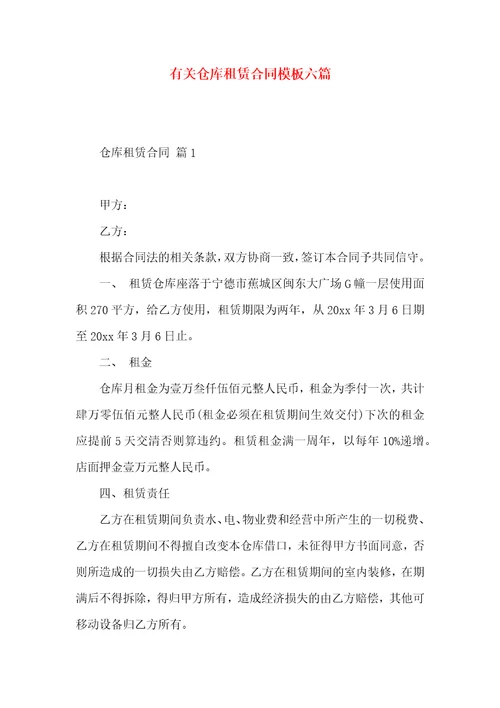 有关仓库租赁合同模板六篇

仓库租赁合同 篇1

甲方：

乙方：

根据合同法的相关条款，双方协商一致，签订本合同予共同信守。

一、 租赁仓库座落于宁德市蕉城区闽东大广场G幢一层使用面积270平方，给乙方使用，租赁期限为两年，从20xx年3月6日期至20xx年3月6日止。

二、 租金

仓库月租金为壹万叁仟伍佰元整人民币，租金为季付一次，共计肆万零伍佰元整人民币(租金必须在租赁期间生效交付)下次的租金应提前5天交清否则算违约。租赁租金满一周年，以每年10%递增。店面押金壹万元整人民币。

四、租赁责任

乙方在租赁期间负责水、电、物业费和经营中所产生的一切税费、乙方在租赁期间不得擅自改变本仓库借口，未征得甲方书面同意，否则所造成的一切损失由乙方赔偿。乙方在租赁期间的室内装修，在期满后不得拆除，得归甲方所有，造成经济损失的由乙方赔偿，其他可移动设备归乙方所有。